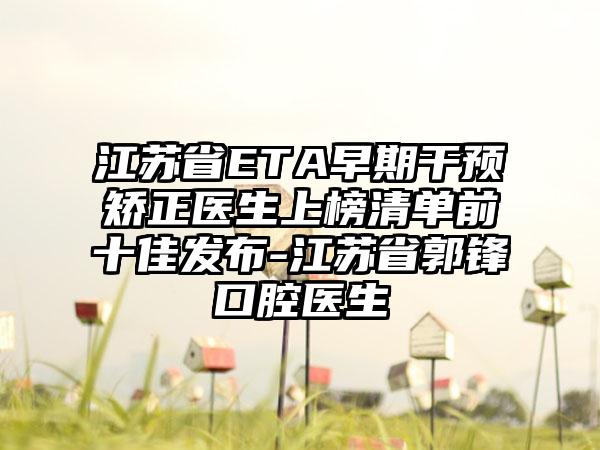 江苏省ETA早期干预矫正医生上榜清单前十佳发布-江苏省郭锋口腔医生